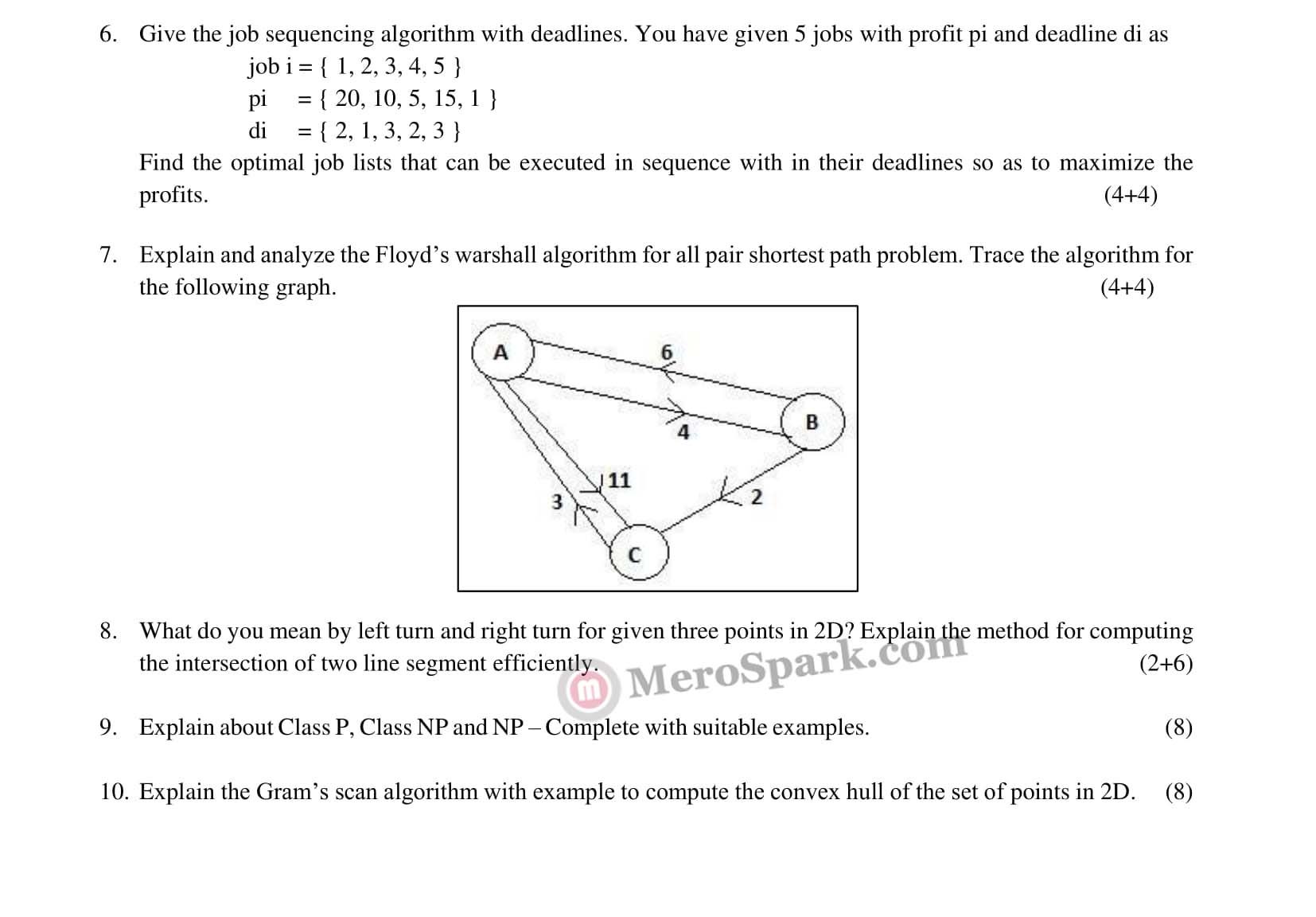 6. Give the job sequencing algorithm with deadlines. You have given 5 jobs with profit pi and deadline di as

job i = { 1, 2, 3, 4, 5 }
pi = { 20, 10, 5, 15, 1 }
di = { 2, 1, 3, 2, 3 }

Find the optimal job lists that can be executed in sequence with in their deadlines so as to maximize the profits. (4+4)

7. Explain and analyze the Floyd's warshall algorithm for all pair shortest path problem. Trace the algorithm for the following graph. (4+4)

A
6
4
B
11
3
2
C

8. What do you mean by left turn and right turn for given three points in 2D? Explain the method for computing the intersection of two line segment efficiently. (2+6)

m MeroSpark.com

9. Explain about Class P, Class NP and NP – Complete with suitable examples. (8)

10. Explain the Gram's scan algorithm with example to compute the convex hull of the set of points in 2D. (8)